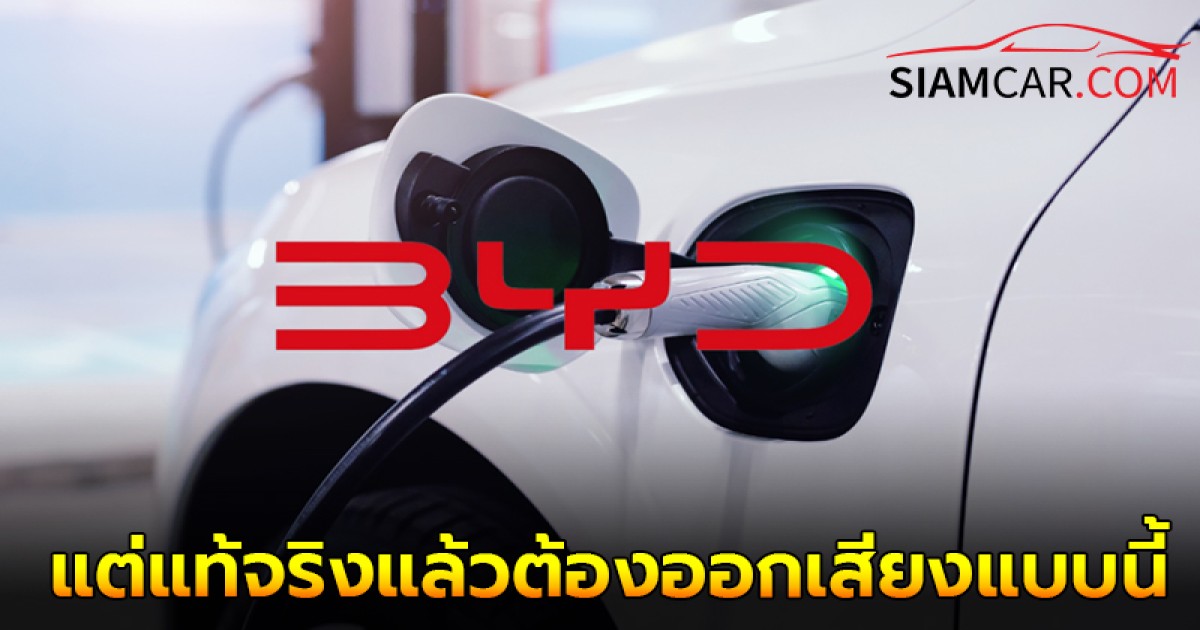 SIAMCAR.COM

BYD

แต่แท้จริงแล้วต้องออกเสียงแบบนี้